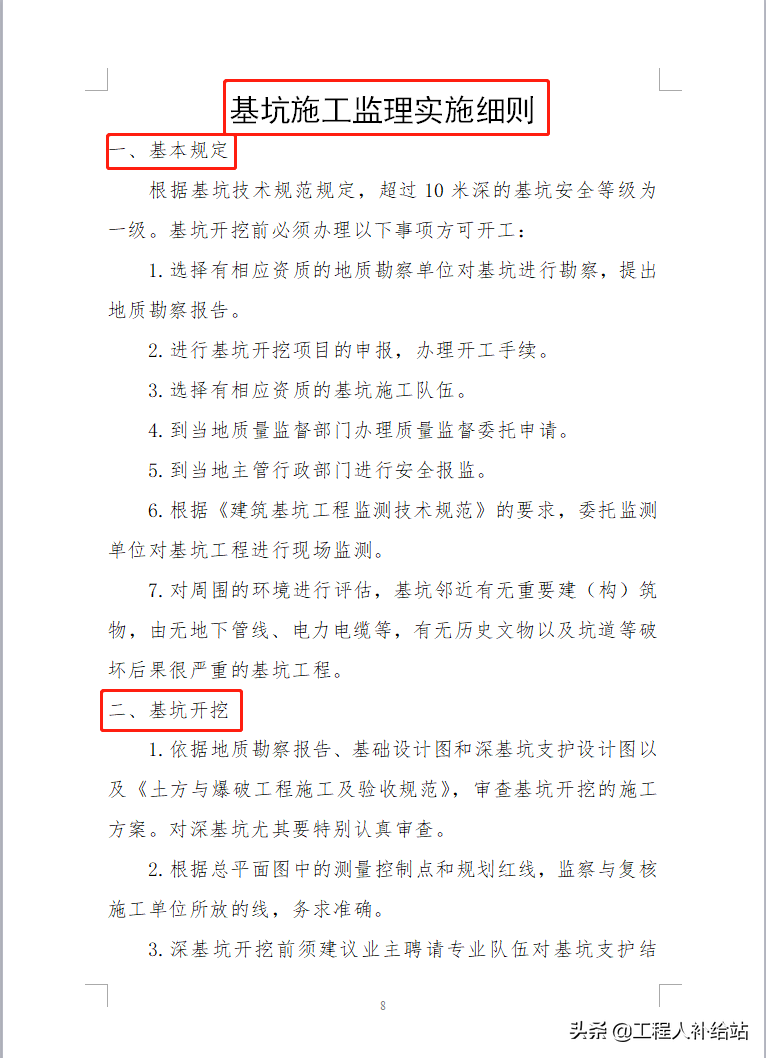 基坑施工监理实施细则

一、基本规定

根据基坑技术规范规定，超过 10 米深的基坑安全等级为一级。基坑开挖前必须办理以下事项方可开工：

1. 选择有相应资质的地质勘察单位对基坑进行勘察，提出地质勘察报告。

2. 进行基坑开挖项目的申报，办理开工手续。

3. 选择有相应资质的基坑施工队伍。

4. 到当地质量监督部门办理质量监督委托申请。

5. 到当地主管行政部门进行安全报监。

6. 根据《建筑基坑工程监测技术规范》的要求，委托监测单位对基坑工程进行现场监测。

7. 对周围的环境进行评估，基坑邻近有无重要建（构）筑物，由无地下管线、电力电缆等，有无历史文物以及坑道等破坏后果很严重的基坑工程。

二、基坑开挖

1. 依据地质勘察报告、基础设计图和深基坑支护设计图以及《土方与爆破工程施工及验收规范》，审查基坑开挖的施工方案。对深基坑尤其要特别认真审查。

2. 根据总平面图中的测量控制点和规划红线，监察与复核施工单位所放的线，务求准确。

3. 深基坑开挖前须建议业主聘请专业队伍对基坑支护结

8

头条 @工程人补给站